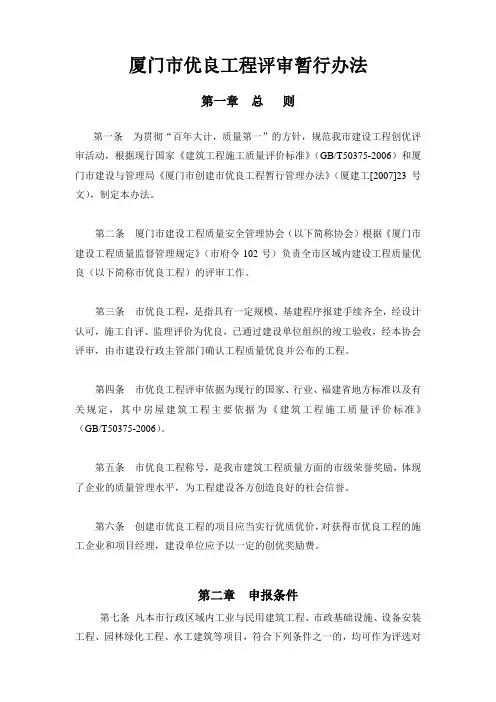 厦门市优良工程评审暂行办法

第一章　总　则

第一条　为贯彻“百年大计，质量第一”的方针，规范我市建设工程创优评审活动，根据现行国家《建筑工程施工质量评价标准》（GB/T50375-2006）和厦门市建设与管理局《厦门市创建市优良工程暂行管理办法》（厦建工[2007]23 号文），制定本办法。

第二条　厦门市建设工程质量安全管理协会（以下简称协会）根据《厦门市建设工程质量监督管理规定》（市府令 102 号）负责全市区域内建设工程质量优良（以下简称市优良工程）的评审工作。

第三条　市优良工程，是指具有一定规模、基建程序报建手续齐全，经设计认可，施工自评、监理评价为优良，已通过建设单位组织的竣工验收，经本协会评审，由市建设行政主管部门确认工程质量优良并公布的工程。

第四条　市优良工程评审依据为现行的国家、行业、福建省地方标准以及有关规定，其中房屋建筑工程主要依据为《建筑工程施工质量评价标准》（GB/T50375-2006）。

第五条　市优良工程称号，是我市建筑工程质量方面的市级荣誉奖励，体现了企业的质量管理水平，为工程建设各方创造良好的社会信誉。

第六条　创建市优良工程的项目应当实行优质优价，对获得市优良工程的施工企业和项目经理，建设单位应予以一定的创优奖励费。

第二章　申报条件

第七条　凡本市行政区域内工业与民用建筑工程、市政基础设施、设备安装工程、园林绿化工程、水工建筑等项目，符合下列条件之一的，均可作为评选对